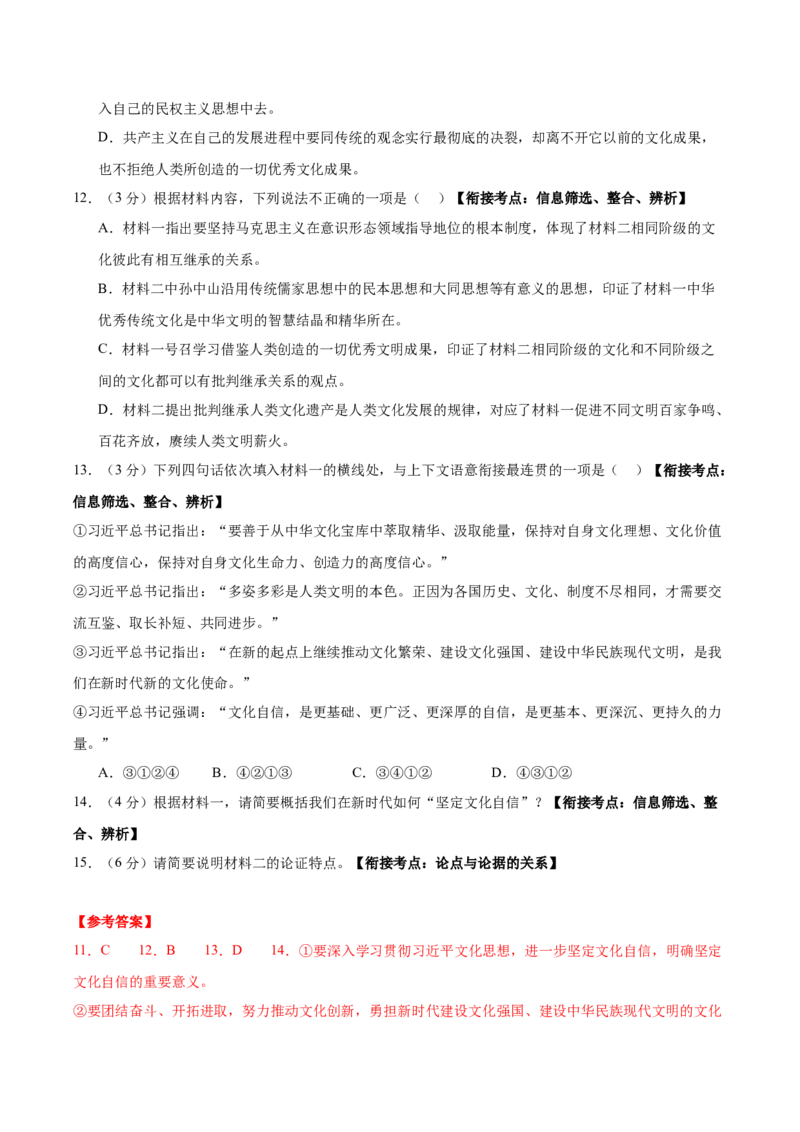 入自己的民权主义思想中去。

D．共产主义在自己的发展进程中要同传统的观念实行最彻底的决裂，却离不开它以前的文化成果，也不拒绝人类所创造的一切优秀文化成果。

12．（3 分）根据材料内容，下列说法不正确的一项是（　）【衔接考点：信息筛选、整合、辨析】

A．材料一指出要坚持马克思主义在意识形态领域指导地位的根本制度，体现了材料二相同阶级的文化彼此有相互继承的关系。

B．材料二中孙中山沿用传统儒家思想中的民本思想和大同思想等有意义的思想，印证了材料一中华优秀传统文化是中华文明的智慧结晶和精华所在。

C．材料一号召学习借鉴人类创造的一切优秀文明成果，印证了材料二相同阶级的文化和不同阶级之间的文化都可以有批判继承关系的观点。

D．材料二提出批判继承人类文化遗产是人类文化发展的规律，对应了材料一促进不同文明百家争鸣、百花齐放，赓续人类文明薪火。

13．（3 分）下列四句话依次填入材料一的横线处，与上下文语意衔接最连贯的一项是（　）【衔接考点：信息筛选、整合、辨析】

①习近平总书记指出："要善于从中华文化宝库中萃取精华、汲取能量，保持对自身文化理想、文化价值的高度信心，保持对自身文化生命力、创造力的高度信心。"

②习近平总书记指出："多姿多彩是人类文明的本色。正因为各国历史、文化、制度不尽相同，才需要交流互鉴、取长补短、共同进步。"

③习近平总书记指出："在新的起点上继续推动文化繁荣、建设文化强国、建设中华民族现代文明，是我们在新时代新的文化使命。"

④习近平总书记强调："文化自信，是更基础、更广泛、更深厚的自信，是更基本、更深沉、更持久的力量。"

A．③①②④　　B．④②①③　　C．③④①②　　D．④③①②

14．（4 分）根据材料一，请简要概括我们在新时代如何"坚定文化自信"？【衔接考点：信息筛选、整合、辨析】

15．（6 分）请简要说明材料二的论证特点。【衔接考点：论点与论据的关系】

【参考答案】

11．C　12．B　13．D　14．①要深入学习贯彻习近平文化思想，进一步坚定文化自信，明确坚定文化自信的重要意义。

②要团结奋斗、开拓进取，努力推动文化创新，勇担新时代建设文化强国、建设中华民族现代文明的文化